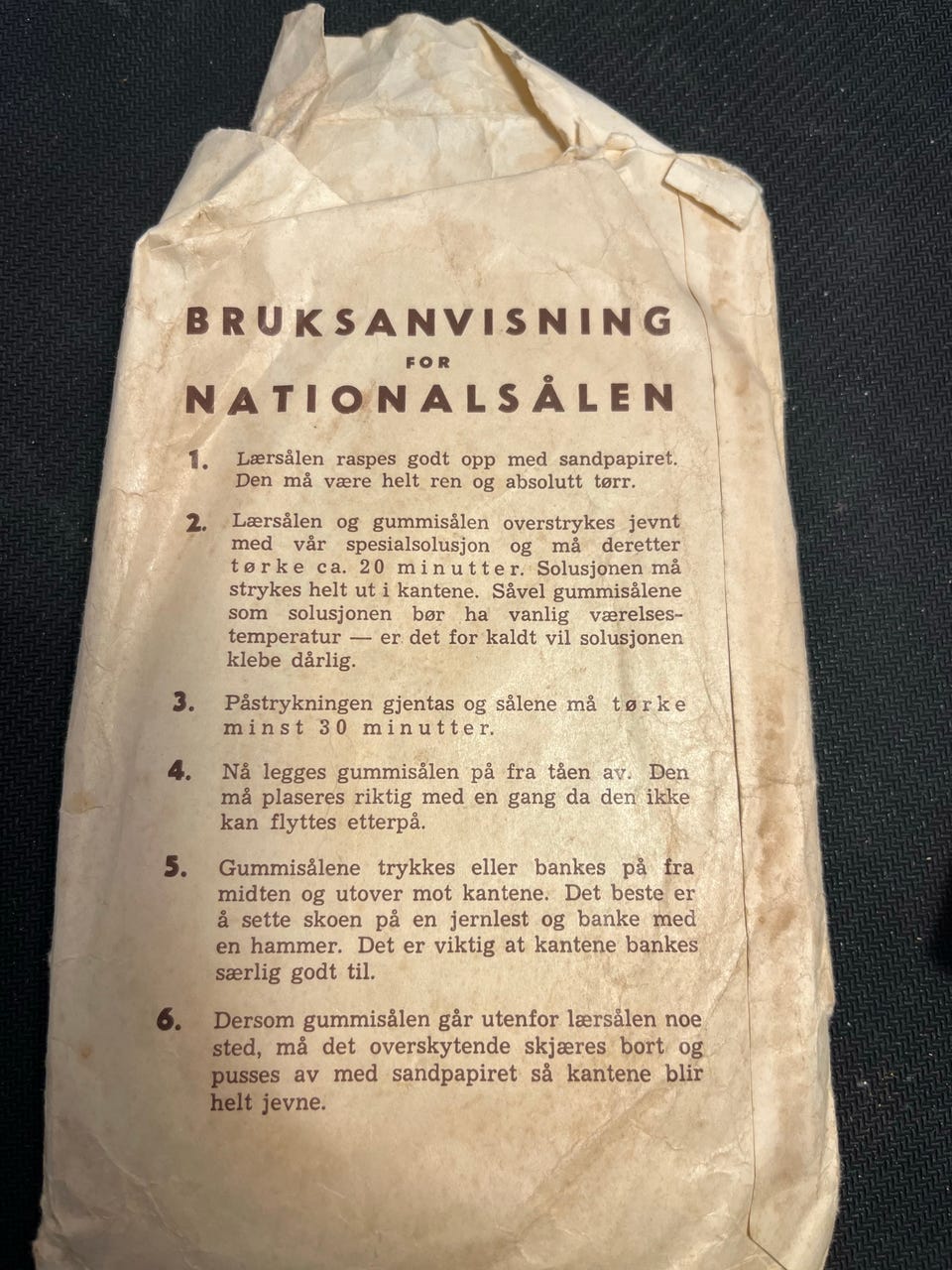 BRUKSANVISNING
FOR
NATIONALSÅLEN

1. Lærsålen raspes godt opp med sandpapiret. Den må være helt ren og absolutt tørr.

2. Lærsålen og gummisålen overstrykes jevnt med vår spesialsolusjon og må deretter tørke ca. 20 minutter. Solusjonen må strykes helt ut i kantene. Såvel gummisålene som solusjonen bør ha vanlig værelsestemperatur — er det for kaldt vil solusjonen klebe dårlig.

3. Påstrykningen gjentas og sålene må tørke minst 30 minutter.

4. Nå legges gummisålen på fra tåen av. Den må plaseres riktig med en gang da den ikke kan flyttes etterpå.

5. Gummisålene trykkes eller bankes på fra midten og utover mot kantene. Det beste er å sette skoen på en jernlest og banke med en hammer. Det er viktig at kantene bankes særlig godt til.

6. Dersom gummisålen går utenfor lærsålen noe sted, må det overskytende skjæres bort og pusses av med sandpapiret så kantene blir helt jevne.